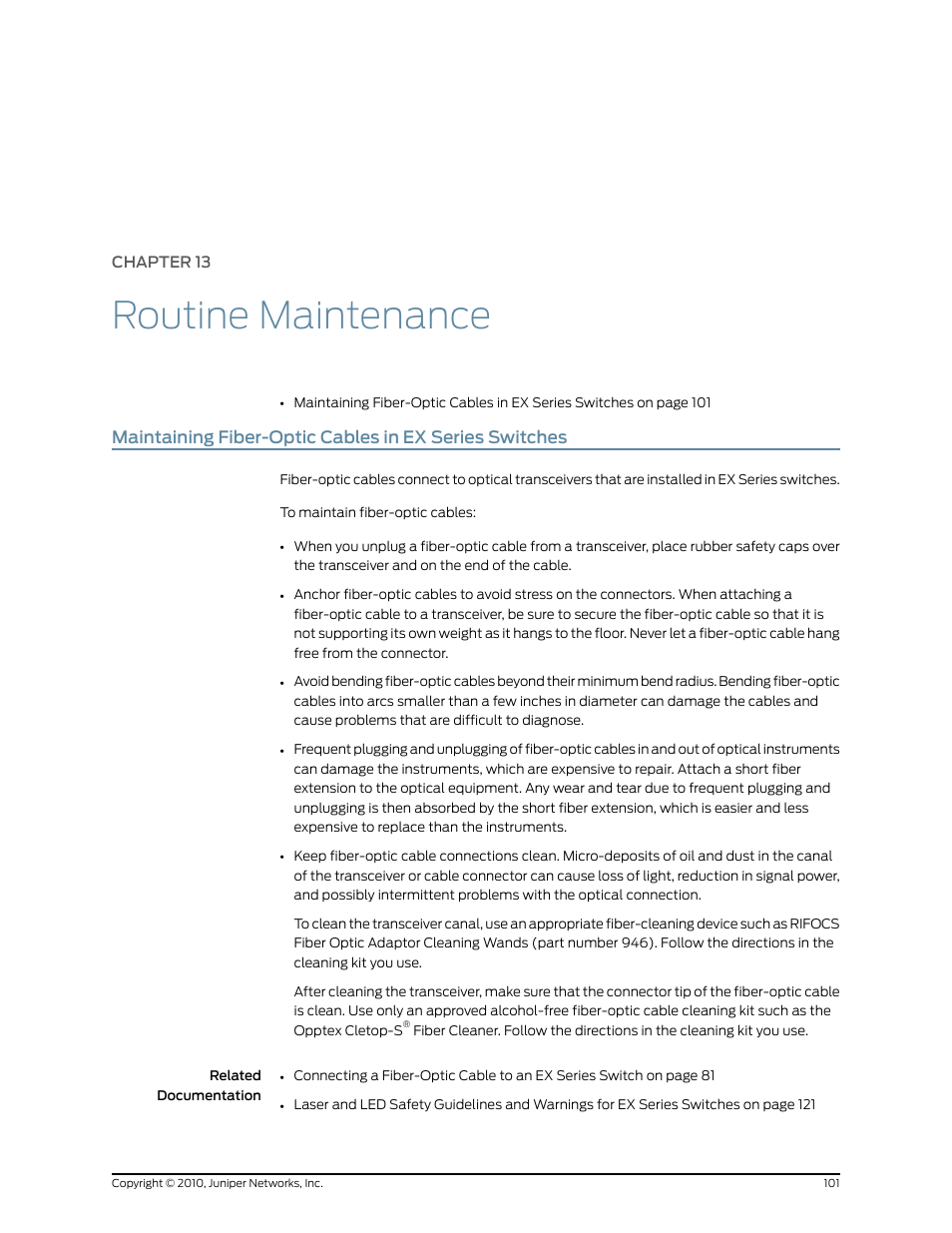 CHAPTER 13

Routine Maintenance

• Maintaining Fiber-Optic Cables in EX Series Switches on page 101

Maintaining Fiber-Optic Cables in EX Series Switches

Fiber-optic cables connect to optical transceivers that are installed in EX Series switches.

To maintain fiber-optic cables:

• When you unplug a fiber-optic cable from a transceiver, place rubber safety caps over the transceiver and on the end of the cable.

• Anchor fiber-optic cables to avoid stress on the connectors. When attaching a fiber-optic cable to a transceiver, be sure to secure the fiber-optic cable so that it is not supporting its own weight as it hangs to the floor. Never let a fiber-optic cable hang free from the connector.

• Avoid bending fiber-optic cables beyond their minimum bend radius. Bending fiber-optic cables into arcs smaller than a few inches in diameter can damage the cables and cause problems that are difficult to diagnose.

• Frequent plugging and unplugging of fiber-optic cables in and out of optical instruments can damage the instruments, which are expensive to repair. Attach a short fiber extension to the optical equipment. Any wear and tear due to frequent plugging and unplugging is then absorbed by the short fiber extension, which is easier and less expensive to replace than the instruments.

• Keep fiber-optic cable connections clean. Micro-deposits of oil and dust in the canal of the transceiver or cable connector can cause loss of light, reduction in signal power, and possibly intermittent problems with the optical connection.

To clean the transceiver canal, use an appropriate fiber-cleaning device such as RIFOCS Fiber Optic Adaptor Cleaning Wands (part number 946). Follow the directions in the cleaning kit you use.

After cleaning the transceiver, make sure that the connector tip of the fiber-optic cable is clean. Use only an approved alcohol-free fiber-optic cable cleaning kit such as the Opptex Cletop-S® Fiber Cleaner. Follow the directions in the cleaning kit you use.

Related Documentation

• Connecting a Fiber-Optic Cable to an EX Series Switch on page 81

• Laser and LED Safety Guidelines and Warnings for EX Series Switches on page 121

Copyright © 2010, Juniper Networks, Inc.

101